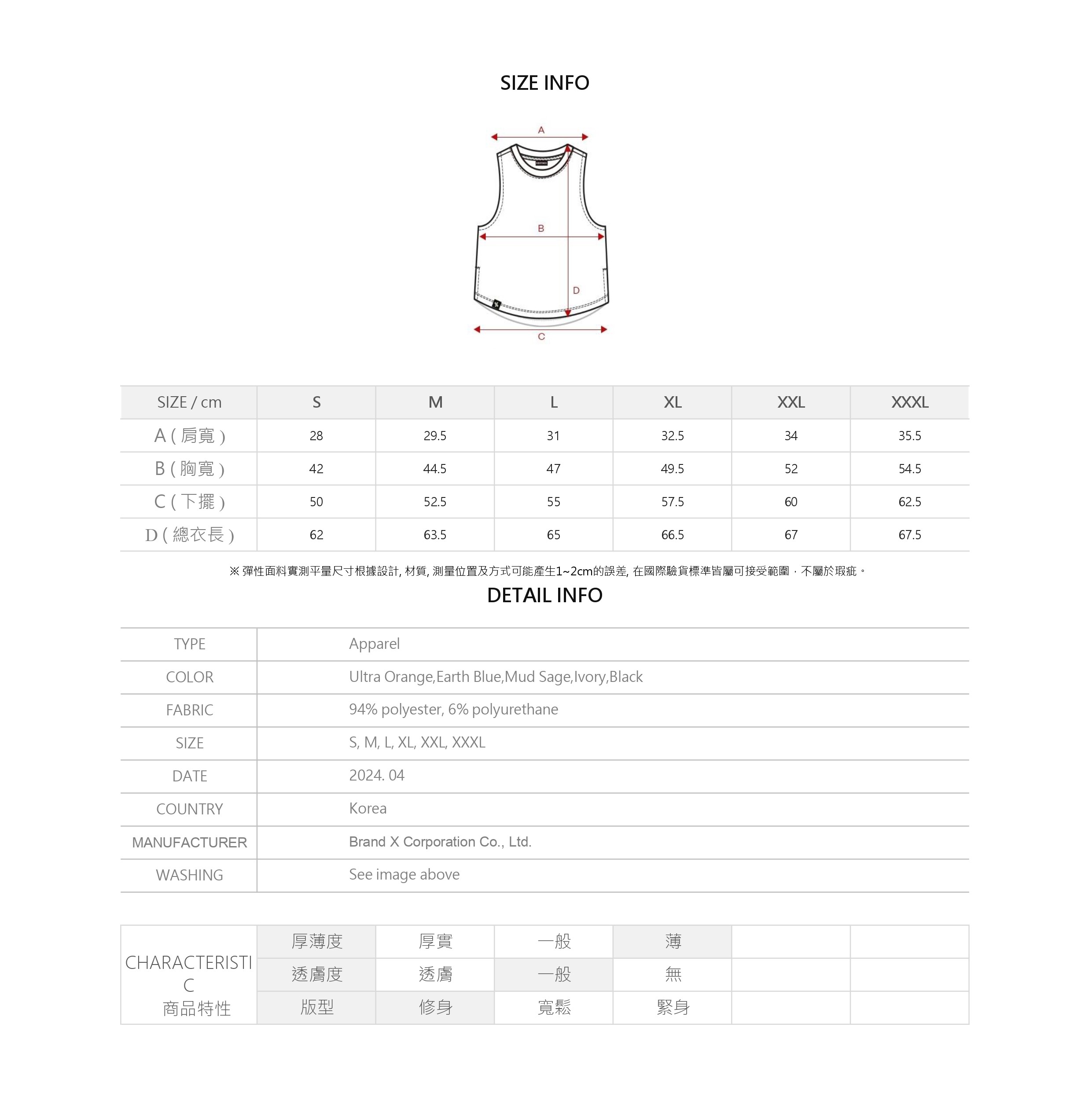 SIZE INFO

A

B

D

C

| SIZE / cm | S | M | L | XL | XXL | XXXL |
|---|---|---|---|---|---|---|
| A ( 肩寬 ) | 28 | 29.5 | 31 | 32.5 | 34 | 35.5 |
| B ( 胸寬 ) | 42 | 44.5 | 47 | 49.5 | 52 | 54.5 |
| C ( 下擺 ) | 50 | 52.5 | 55 | 57.5 | 60 | 62.5 |
| D ( 總衣長 ) | 62 | 63.5 | 65 | 66.5 | 67 | 67.5 |

※ 彈性面料實測平量尺寸根據設計, 材質, 測量位置及方式可能產生1~2cm的誤差, 在國際驗貨標準皆屬可接受範圍，不屬於瑕疵。

DETAIL INFO

| TYPE | Apparel |
|---|---|
| COLOR | Ultra Orange,Earth Blue,Mud Sage,Ivory,Black |
| FABRIC | 94% polyester, 6% polyurethane |
| SIZE | S, M, L, XL, XXL, XXXL |
| DATE | 2024. 04 |
| COUNTRY | Korea |
| MANUFACTURER | Brand X Corporation Co., Ltd. |
| WASHING | See image above |

| CHARACTERISTIC 商品特性 | 厚薄度 | 厚實 | 一般 | 薄 | | |
|---|---|---|---|---|---|---|
| | 透膚度 | 透膚 | 一般 | 無 | | |
| | 版型 | 修身 | 寬鬆 | 緊身 | | |